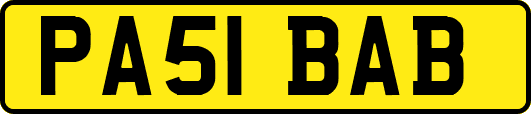 PA51 BAB